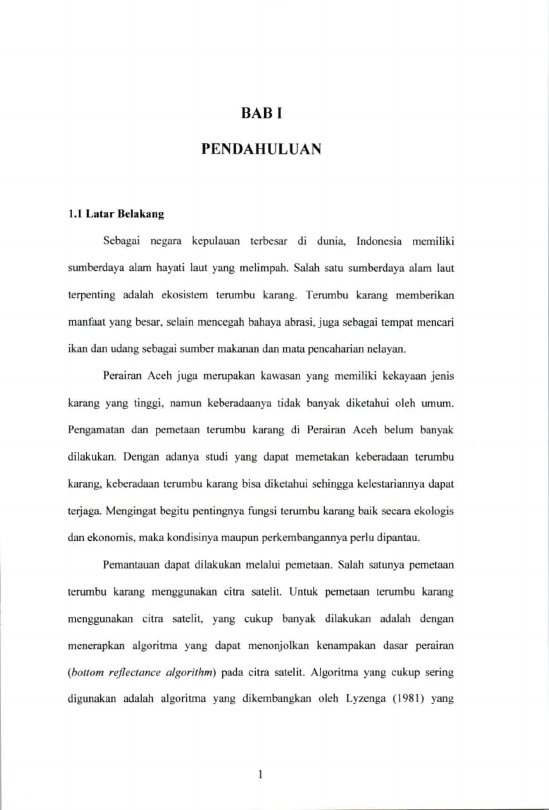 BAB I

PENDAHULUAN

1.1 Latar Belakang

Sebagai negara kepulauan terbesar di dunia, Indonesia memiliki sumberdaya alam hayati laut yang melimpah. Salah satu sumberdaya alam laut terpenting adalah ekosistem terumbu karang. Terumbu karang memberikan manfaat yang besar, selain mencegah bahaya abrasi, juga sebagai tempat mencari ikan dan udang sebagai sumber makanan dan mata pencaharian nelayan.

Perairan Aceh juga merupakan kawasan yang memiliki kekayaan jenis karang yang tinggi, namun keberadaanya tidak banyak diketahui oleh umum. Pengamatan dan pemetaan terumbu karang di Perairan Aceh belum banyak dilakukan. Dengan adanya studi yang dapat memetakan keberadaan terumbu karang, keberadaan terumbu karang bisa diketahui sehingga kelestariannya dapat terjaga. Mengingat begitu pentingnya fungsi terumbu karang baik secara ekologis dan ekonomis, maka kondisinya maupun perkembangannya perlu dipantau.

Pemantauan dapat dilakukan melalui pemetaan. Salah satunya pemetaan terumbu karang menggunakan citra satelit. Untuk pemetaan terumbu karang menggunakan citra satelit, yang cukup banyak dilakukan adalah dengan menerapkan algoritma yang dapat menonjolkan kenampakan dasar perairan (bottom reflectance algorithm) pada citra satelit. Algoritma yang cukup sering digunakan adalah algoritma yang dikembangkan oleh Lyzenga (1981) yang

1